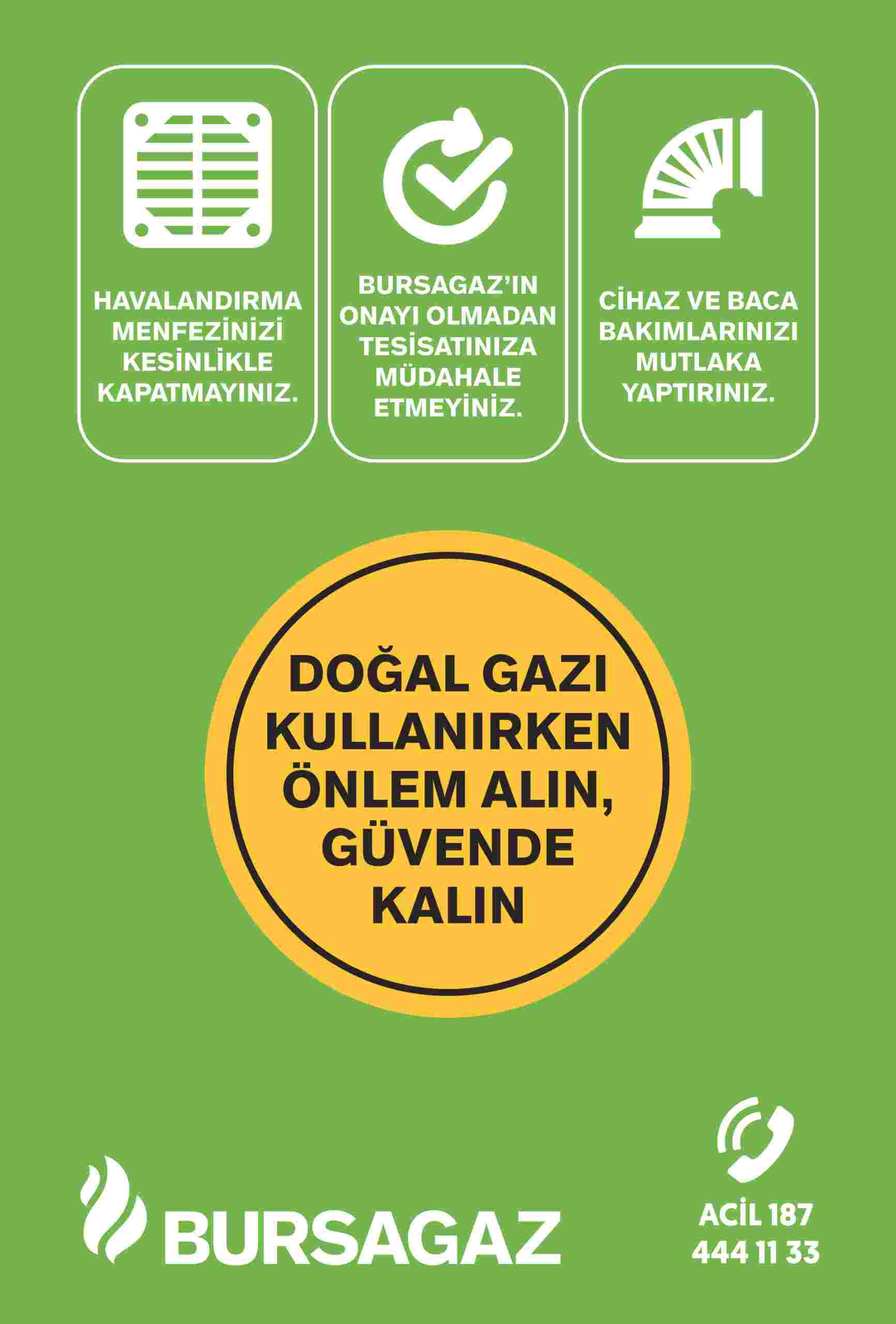 HAVALANDIRMA MENFEZİNİZİ KESİNLİKLE KAPATMAYINIZ.

BURSAGAZ'IN ONAYI OLMADAN TESİSATINIZA MÜDAHALE ETMEYİNİZ.

CİHAZ VE BACA BAKIMLARINIZI MUTLAKA YAPTIRINIZ.

DOĞAL GAZI KULLANIRKEN ÖNLEM ALIN, GÜVENDE KALIN

BURSAGAZ

ACİL 187
444 11 33